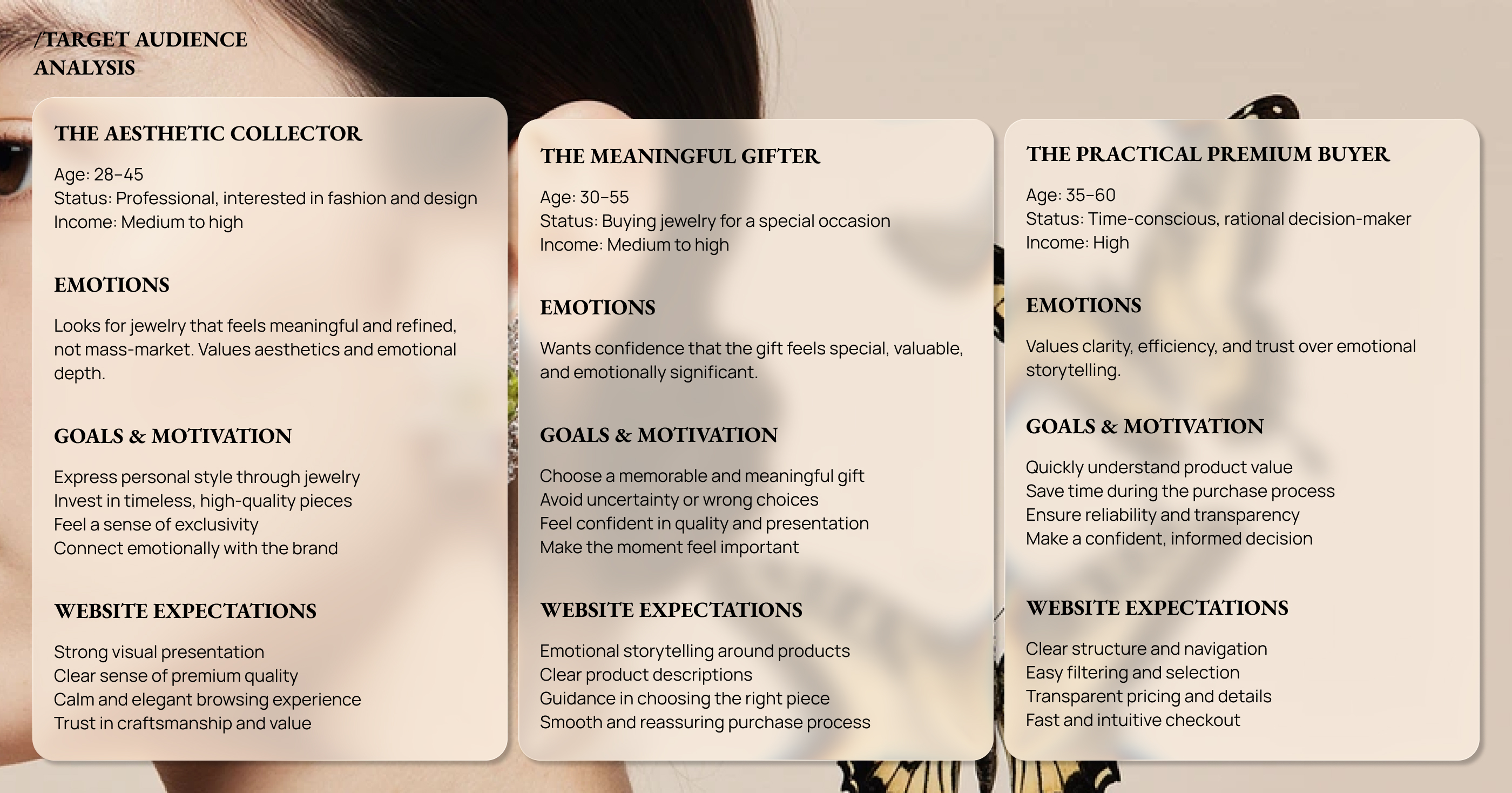 /TARGET AUDIENCE ANALYSIS

THE AESTHETIC COLLECTOR

Age: 28–45
Status: Professional, interested in fashion and design
Income: Medium to high

EMOTIONS

Looks for jewelry that feels meaningful and refined, not mass-market. Values aesthetics and emotional depth.

GOALS & MOTIVATION

Express personal style through jewelry
Invest in timeless, high-quality pieces
Feel a sense of exclusivity
Connect emotionally with the brand

WEBSITE EXPECTATIONS

Strong visual presentation
Clear sense of premium quality
Calm and elegant browsing experience
Trust in craftsmanship and value

THE MEANINGFUL GIFTER

Age: 30–55
Status: Buying jewelry for a special occasion
Income: Medium to high

EMOTIONS

Wants confidence that the gift feels special, valuable, and emotionally significant.

GOALS & MOTIVATION

Choose a memorable and meaningful gift
Avoid uncertainty or wrong choices
Feel confident in quality and presentation
Make the moment feel important

WEBSITE EXPECTATIONS

Emotional storytelling around products
Clear product descriptions
Guidance in choosing the right piece
Smooth and reassuring purchase process

THE PRACTICAL PREMIUM BUYER

Age: 35–60
Status: Time-conscious, rational decision-maker
Income: High

EMOTIONS

Values clarity, efficiency, and trust over emotional storytelling.

GOALS & MOTIVATION

Quickly understand product value
Save time during the purchase process
Ensure reliability and transparency
Make a confident, informed decision

WEBSITE EXPECTATIONS

Clear structure and navigation
Easy filtering and selection
Transparent pricing and details
Fast and intuitive checkout